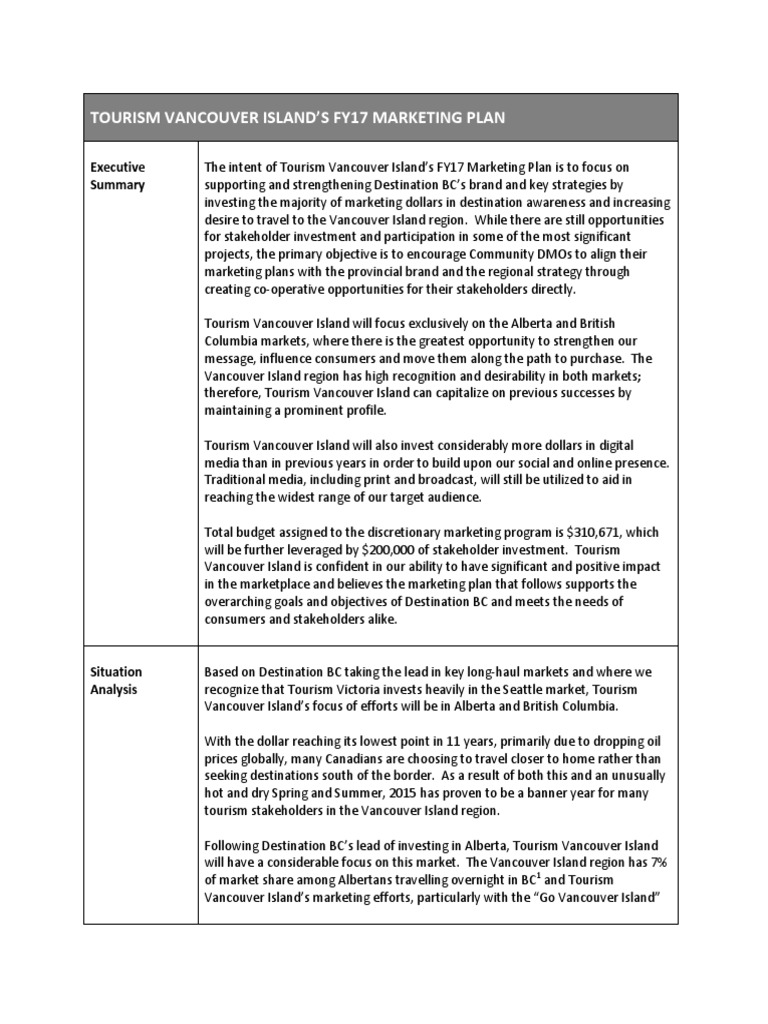 | TOURISM VANCOUVER ISLAND'S FY17 MARKETING PLAN | |
|---|---|
| Executive Summary | The intent of Tourism Vancouver Island's FY17 Marketing Plan is to focus on supporting and strengthening Destination BC's brand and key strategies by investing the majority of marketing dollars in destination awareness and increasing desire to travel to the Vancouver Island region. While there are still opportunities for stakeholder investment and participation in some of the most significant projects, the primary objective is to encourage Community DMOs to align their marketing plans with the provincial brand and the regional strategy through creating co-operative opportunities for their stakeholders directly.<br><br>Tourism Vancouver Island will focus exclusively on the Alberta and British Columbia markets, where there is the greatest opportunity to strengthen our message, influence consumers and move them along the path to purchase. The Vancouver Island region has high recognition and desirability in both markets; therefore, Tourism Vancouver Island can capitalize on previous successes by maintaining a prominent profile.<br><br>Tourism Vancouver Island will also invest considerably more dollars in digital media than in previous years in order to build upon our social and online presence. Traditional media, including print and broadcast, will still be utilized to aid in reaching the widest range of our target audience.<br><br>Total budget assigned to the discretionary marketing program is \$310,671, which will be further leveraged by \$200,000 of stakeholder investment. Tourism Vancouver Island is confident in our ability to have significant and positive impact in the marketplace and believes the marketing plan that follows supports the overarching goals and objectives of Destination BC and meets the needs of consumers and stakeholders alike. |
| Situation Analysis | Based on Destination BC taking the lead in key long-haul markets and where we recognize that Tourism Victoria invests heavily in the Seattle market, Tourism Vancouver Island's focus of efforts will be in Alberta and British Columbia.<br><br>With the dollar reaching its lowest point in 11 years, primarily due to dropping oil prices globally, many Canadians are choosing to travel closer to home rather than seeking destinations south of the border. As a result of both this and an unusually hot and dry Spring and Summer, 2015 has proven to be a banner year for many tourism stakeholders in the Vancouver Island region.<br><br>Following Destination BC's lead of investing in Alberta, Tourism Vancouver Island will have a considerable focus on this market. The Vancouver Island region has 7% of market share among Albertans travelling overnight in BC$^1$ and Tourism Vancouver Island's marketing efforts, particularly with the "Go Vancouver Island" |